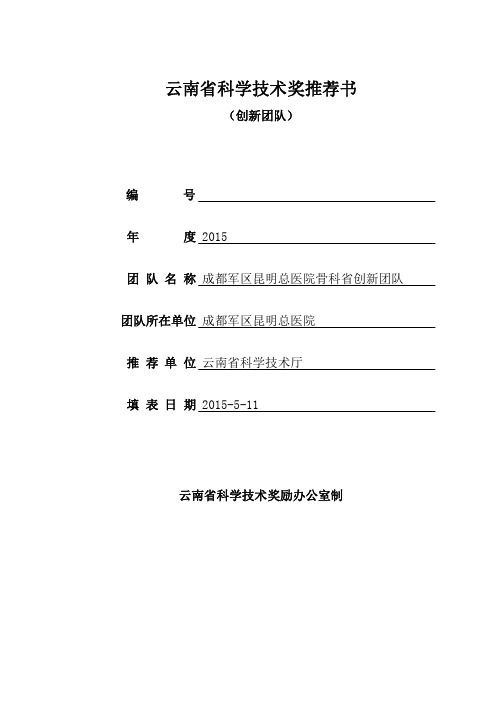 云南省科学技术奖推荐书

（创新团队）

编　　号

年　　度 2015

团 队 名 称 成都军区昆明总医院骨科省创新团队

团队所在单位 成都军区昆明总医院

推 荐 单 位 云南省科学技术厅

填 表 日 期 2015-5-11

云南省科学技术奖励办公室制